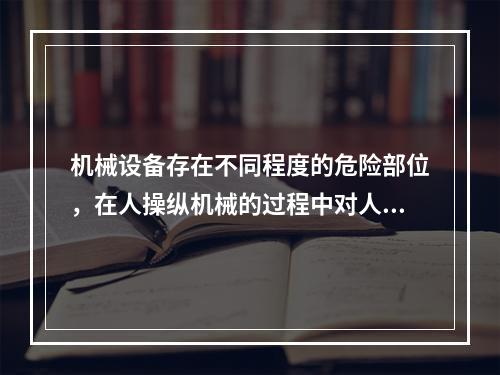 机械设备存在不同程度的危险部位，在人操纵机械的过程中对人...